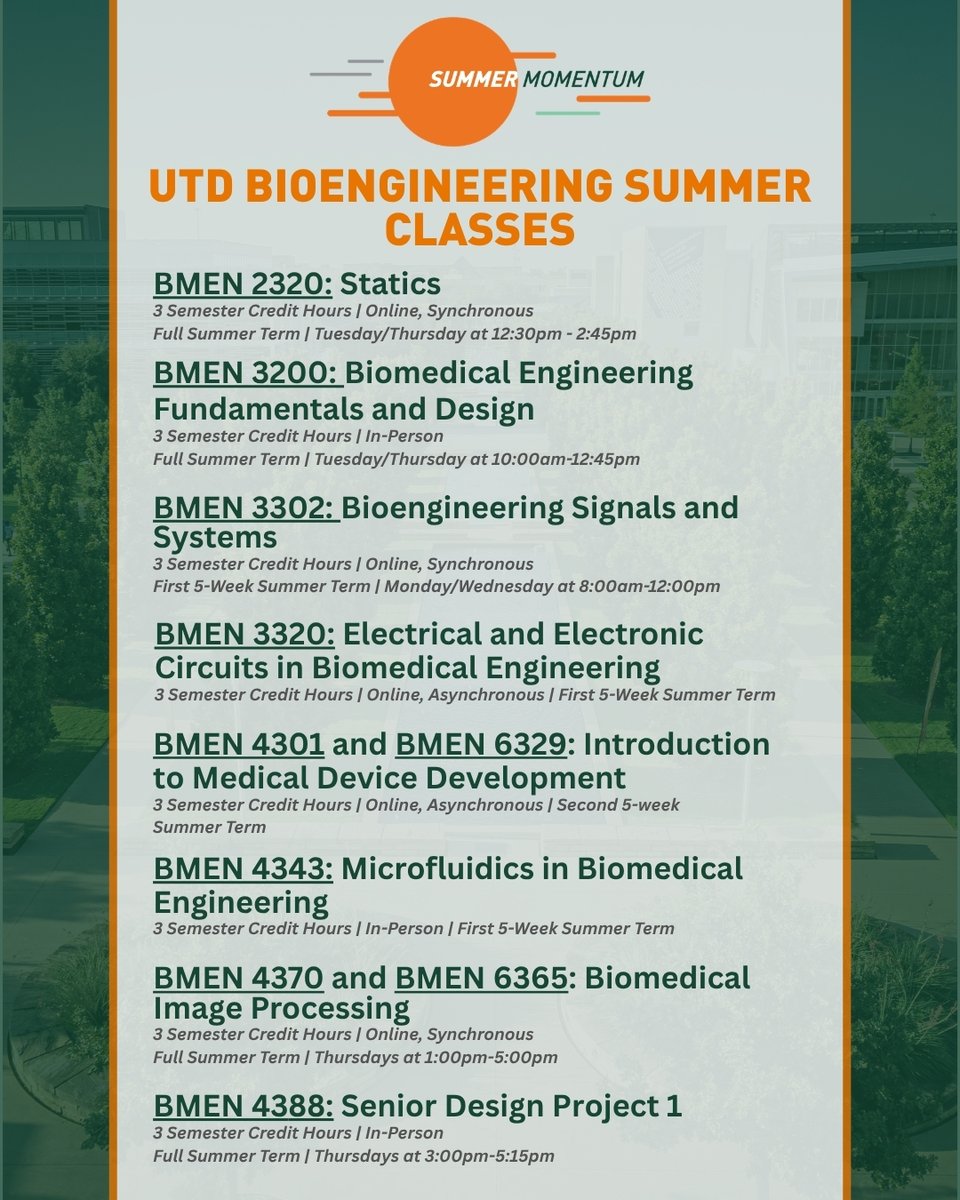 SUMMER MOMENTUM

UTD BIOENGINEERING SUMMER CLASSES

BMEN 2320: Statics
3 Semester Credit Hours | Online, Synchronous
Full Summer Term | Tuesday/Thursday at 12:30pm - 2:45pm

BMEN 3200: Biomedical Engineering Fundamentals and Design
3 Semester Credit Hours | In-Person
Full Summer Term | Tuesday/Thursday at 10:00am-12:45pm

BMEN 3302: Bioengineering Signals and Systems
3 Semester Credit Hours | Online, Synchronous
First 5-Week Summer Term | Monday/Wednesday at 8:00am-12:00pm

BMEN 3320: Electrical and Electronic Circuits in Biomedical Engineering
3 Semester Credit Hours | Online, Asynchronous | First 5-Week Summer Term

BMEN 4301 and BMEN 6329: Introduction to Medical Device Development
3 Semester Credit Hours | Online, Asynchronous | Second 5-week Summer Term

BMEN 4343: Microfluidics in Biomedical Engineering
3 Semester Credit Hours | In-Person | First 5-Week Summer Term

BMEN 4370 and BMEN 6365: Biomedical Image Processing
3 Semester Credit Hours | Online, Synchronous
Full Summer Term | Thursdays at 1:00pm-5:00pm

BMEN 4388: Senior Design Project 1
3 Semester Credit Hours | In-Person
Full Summer Term | Thursdays at 3:00pm-5:15pm